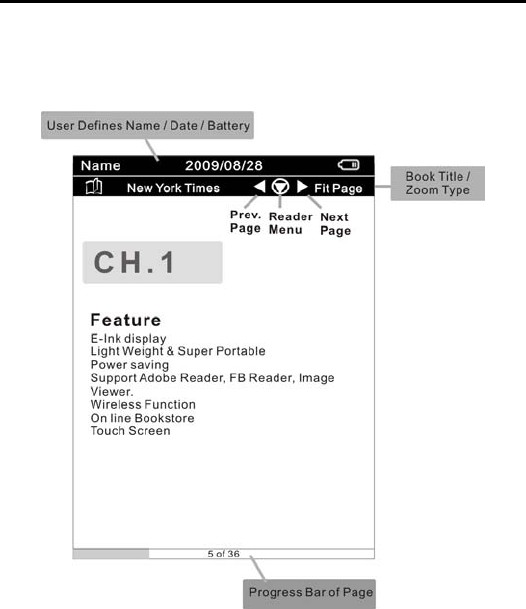 User Defines Name / Date / Battery

Name 2009/08/28

New York Times Fit Page

Book Title / Zoom Type

Prev. Page

Reader Menu

Next Page

CH.1

Feature

E-Ink display
Light Weight & Super Portable
Power saving
Support Adobe Reader, FB Reader, Image Viewer.
Wireless Function
On line Bookstore
Touch Screen

5 of 36

Progress Bar of Page